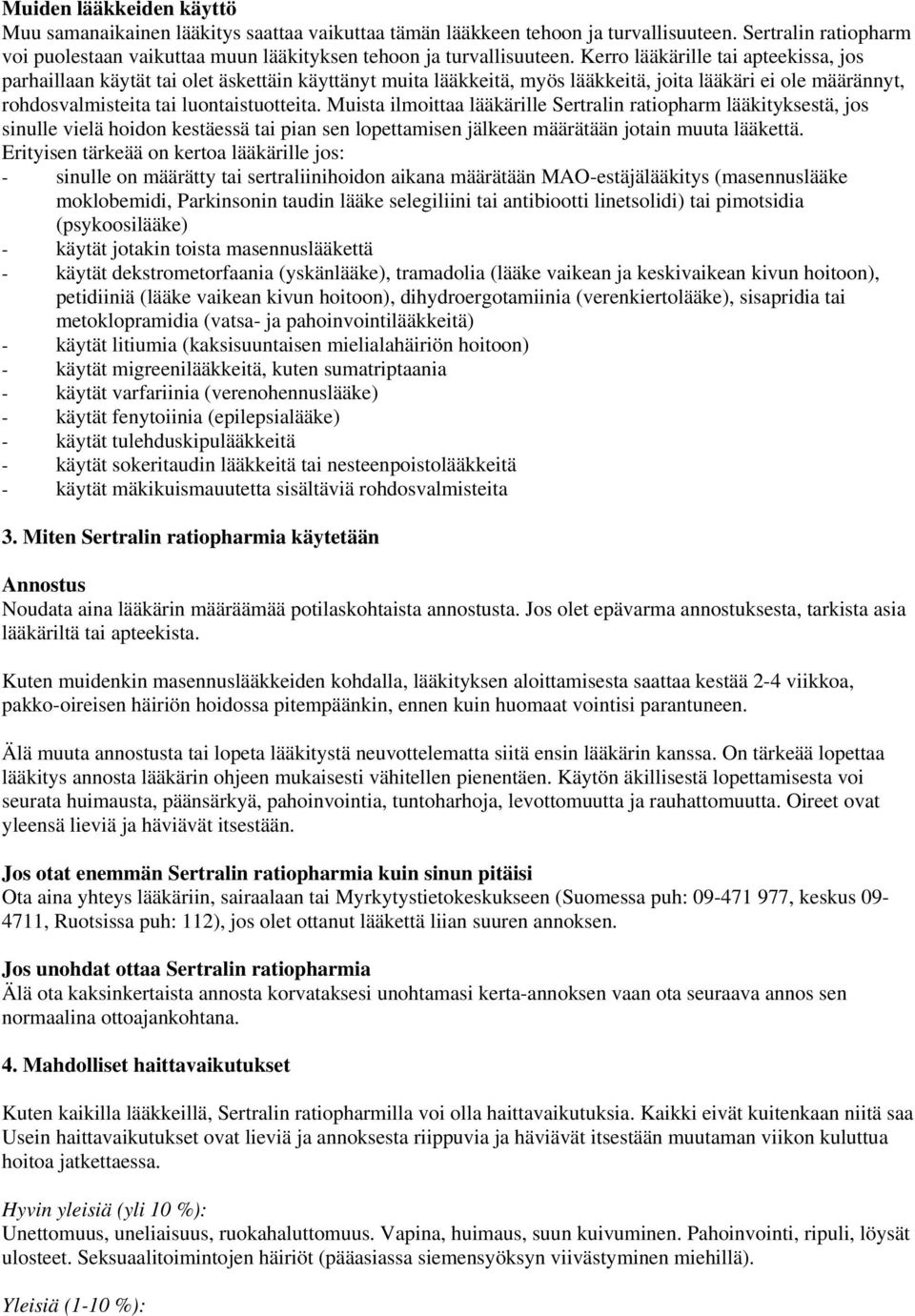 Muiden lääkkeiden käyttö
Muu samanaikainen lääkitys saattaa vaikuttaa tämän lääkkeen tehoon ja turvallisuuteen. Sertralin ratiopharm voi puolestaan vaikuttaa muun lääkityksen tehoon ja turvallisuuteen. Kerro lääkärille tai apteekissa, jos parhaillaan käytät tai olet äskettäin käyttänyt muita lääkkeitä, myös lääkkeitä, joita lääkäri ei ole määrännyt, rohdosvalmisteita tai luontaistuotteita. Muista ilmoittaa lääkärille Sertralin ratiopharm lääkityksestä, jos sinulle vielä hoidon kestäessä tai pian sen lopettamisen jälkeen määrätään jotain muuta lääkettä.
Erityisen tärkeää on kertoa lääkärille jos:
- sinulle on määrätty tai sertraliinihoidon aikana määrätään MAO-estäjälääkitys (masennuslääke moklobemidi, Parkinsonin taudin lääke selegiliini tai antibiootti linetsolidi) tai pimotsidia (psykoosilääke)
- käytät jotakin toista masennuslääkettä
- käytät dekstrometorfaania (yskänlääke), tramadolia (lääke vaikean ja keskivaikean kivun hoitoon), petidiiniä (lääke vaikean kivun hoitoon), dihydroergotamiinia (verenkiertolääke), sisapridia tai metoklopramidia (vatsa- ja pahoinvointilääkkeitä)
- käytät litiumia (kaksisuuntaisen mielialahäiriön hoitoon)
- käytät migreenilääkkeitä, kuten sumatriptaania
- käytät varfariinia (verenohennuslääke)
- käytät fenytoiinia (epilepsialääke)
- käytät tulehduskipulääkkeitä
- käytät sokeritaudin lääkkeitä tai nesteenpoistolääkkeitä
- käytät mäkikuismauutetta sisältäviä rohdosvalmisteita

3. Miten Sertralin ratiopharmia käytetään

Annostus
Noudata aina lääkärin määräämää potilaskohtaista annostusta. Jos olet epävarma annostuksesta, tarkista asia lääkäriltä tai apteekista.

Kuten muidenkin masennuslääkkeiden kohdalla, lääkityksen aloittamisesta saattaa kestää 2-4 viikkoa, pakko-oireisen häiriön hoidossa pitempäänkin, ennen kuin huomaat vointisi parantuneen.

Älä muuta annostusta tai lopeta lääkitystä neuvottelematta siitä ensin lääkärin kanssa. On tärkeää lopettaa lääkitys annosta lääkärin ohjeen mukaisesti vähitellen pienentäen. Käytön äkillisestä lopettamisesta voi seurata huimausta, päänsärkyä, pahoinvointia, tuntoharhoja, levottomuutta ja rauhattomuutta. Oireet ovat yleensä lieviä ja häviävät itsestään.

Jos otat enemmän Sertralin ratiopharmia kuin sinun pitäisi
Ota aina yhteys lääkäriin, sairaalaan tai Myrkytystietokeskukseen (Suomessa puh: 09-471 977, keskus 09-4711, Ruotsissa puh: 112), jos olet ottanut lääkettä liian suuren annoksen.

Jos unohdat ottaa Sertralin ratiopharmia
Älä ota kaksinkertaista annosta korvataksesi unohtamasi kerta-annoksen vaan ota seuraava annos sen normaalina ottoajankohtana.

4. Mahdolliset haittavaikutukset

Kuten kaikilla lääkkeillä, Sertralin ratiopharmilla voi olla haittavaikutuksia. Kaikki eivät kuitenkaan niitä saa Usein haittavaikutukset ovat lieviä ja annoksesta riippuvia ja häviävät itsestään muutaman viikon kuluttua hoitoa jatkettaessa.

Hyvin yleisiä (yli 10 %):
Unettomuus, uneliaisuus, ruokahaluttomuus. Vapina, huimaus, suun kuivuminen. Pahoinvointi, ripuli, löysät ulosteet. Seksuaalitoimintojen häiriöt (pääasiassa siemensyöksyn viivästyminen miehillä).

Yleisiä (1-10 %):